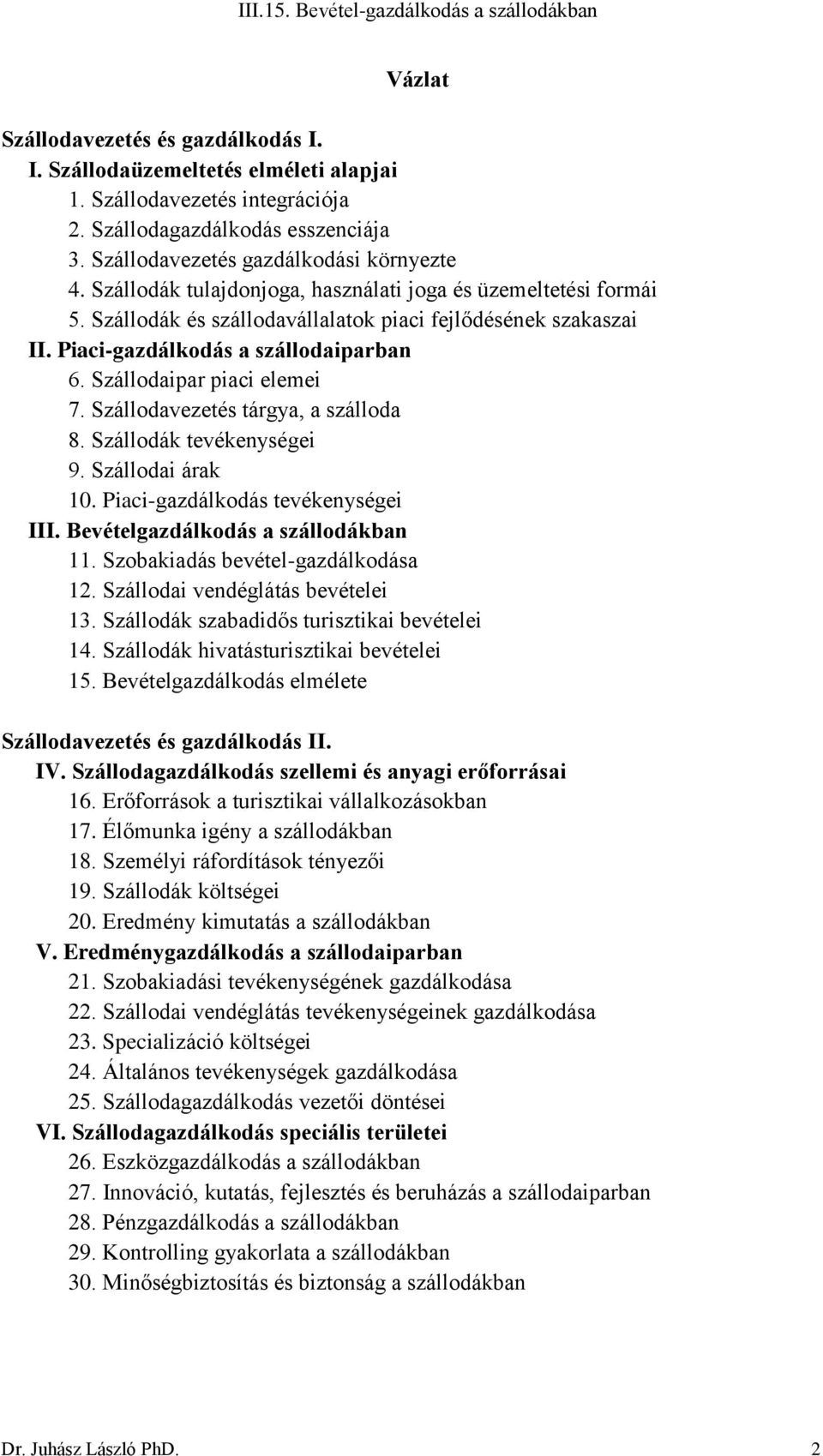 III.15. Bevétel-gazdálkodás a szállodákban

Vázlat

Szállodavezetés és gazdálkodás I.
I. Szállodaüzemeltetés elméleti alapjai
1. Szállodavezetés integrációja
2. Szállodagazdálkodás esszenciája
3. Szállodavezetés gazdálkodási környezte
4. Szállodák tulajdonjoga, használati joga és üzemeltetési formái
5. Szállodák és szállodavállalatok piaci fejlődésének szakaszai
II. Piaci-gazdálkodás a szállodaiparban
6. Szállodaipar piaci elemei
7. Szállodavezetés tárgya, a szálloda
8. Szállodák tevékenységei
9. Szállodai árak
10. Piaci-gazdálkodás tevékenységei
III. Bevételgazdálkodás a szállodákban
11. Szobakiadás bevétel-gazdálkodása
12. Szállodai vendéglátás bevételei
13. Szállodák szabadidős turisztikai bevételei
14. Szállodák hivatásturisztikai bevételei
15. Bevételgazdálkodás elmélete

Szállodavezetés és gazdálkodás II.
IV. Szállodagazdálkodás szellemi és anyagi erőforrásai
16. Erőforrások a turisztikai vállalkozásokban
17. Élőmunka igény a szállodákban
18. Személyi ráfordítások tényezői
19. Szállodák költségei
20. Eredmény kimutatás a szállodákban
V. Eredménygazdálkodás a szállodaiparban
21. Szobakiadási tevékenységének gazdálkodása
22. Szállodai vendéglátás tevékenységeinek gazdálkodása
23. Specializáció költségei
24. Általános tevékenységek gazdálkodása
25. Szállodagazdálkodás vezetői döntései
VI. Szállodagazdálkodás speciális területei
26. Eszközgazdálkodás a szállodákban
27. Innováció, kutatás, fejlesztés és beruházás a szállodaiparban
28. Pénzgazdálkodás a szállodákban
29. Kontrolling gyakorlata a szállodákban
30. Minőségbiztosítás és biztonság a szállodákban

Dr. Juhász László PhD. 2